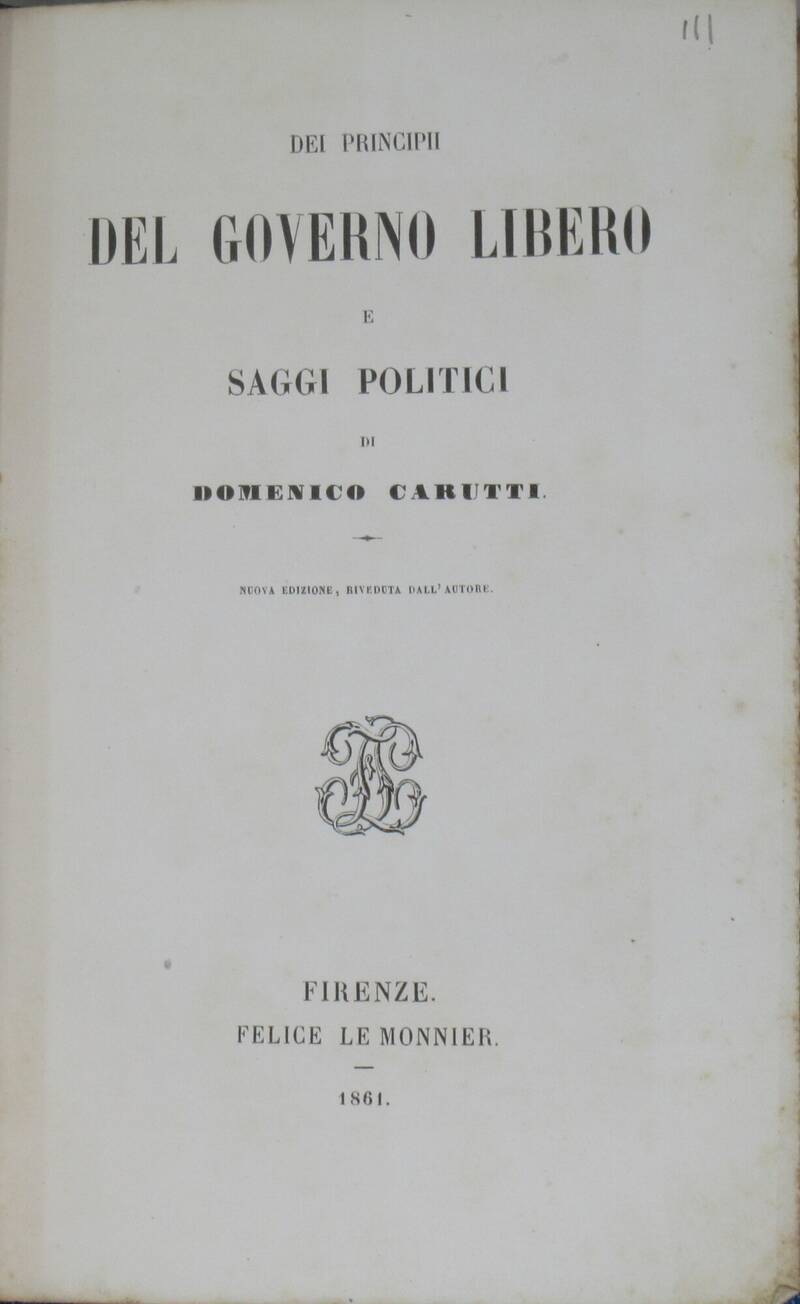 111

DEI PRINCIPII

DEL GOVERNO LIBERO

E

SAGGI POLITICI

DI

DOMENICO CARUTTI.

NUOVA EDIZIONE, RIVEDUTA DALL'AUTORE.

FIRENZE.
FELICE LE MONNIER.

1861.